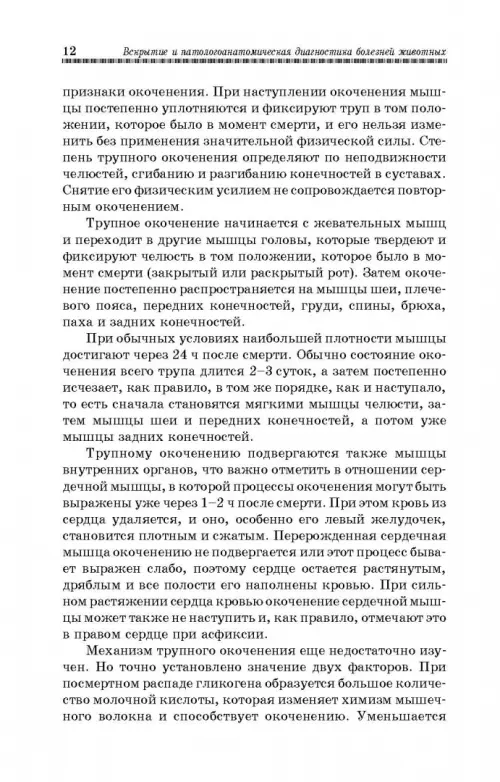 12 Вскрытие и патологоанатомическая диагностика болезней животных

признаки окоченения. При наступлении окоченения мышцы постепенно уплотняются и фиксируют труп в том положении, которое было в момент смерти, и его нельзя изменить без применения значительной физической силы. Степень трупного окоченения определяют по неподвижности челюстей, сгибанию и разгибанию конечностей в суставах. Снятие его физическим усилием не сопровождается повторным окоченением.

Трупное окоченение начинается с жевательных мышц и переходит в другие мышцы головы, которые твердеют и фиксируют челюсть в том положении, которое было в момент смерти (закрытый или раскрытый рот). Затем окоченение постепенно распространяется на мышцы шеи, плечевого пояса, передних конечностей, груди, спины, брюха, паха и задних конечностей.

При обычных условиях наибольшей плотности мышцы достигают через 24 ч после смерти. Обычно состояние окоченения всего трупа длится 2–3 суток, а затем постепенно исчезает, как правило, в том же порядке, как и наступало, то есть сначала становятся мягкими мышцы челюсти, затем мышцы шеи и передних конечностей, а потом уже мышцы задних конечностей.

Трупному окоченению подвергаются также мышцы внутренних органов, что важно отметить в отношении сердечной мышцы, в которой процессы окоченения могут быть выражены уже через 1–2 ч после смерти. При этом кровь из сердца удаляется, и оно, особенно его левый желудочек, становится плотным и сжатым. Перерожденная сердечная мышца окоченению не подвергается или этот процесс бывает выражен слабо, поэтому сердце остается растянутым, дряблым и все полости его наполнены кровью. При сильном растяжении сердца кровью окоченение сердечной мышцы может также не наступить и, как правило, отмечают это в правом сердце при асфиксии.

Механизм трупного окоченения еще недостаточно изучен. Но точно установлено значение двух факторов. При посмертном распаде гликогена образуется большое количество молочной кислоты, которая изменяет химизм мышечного волокна и способствует окоченению. Уменьшается